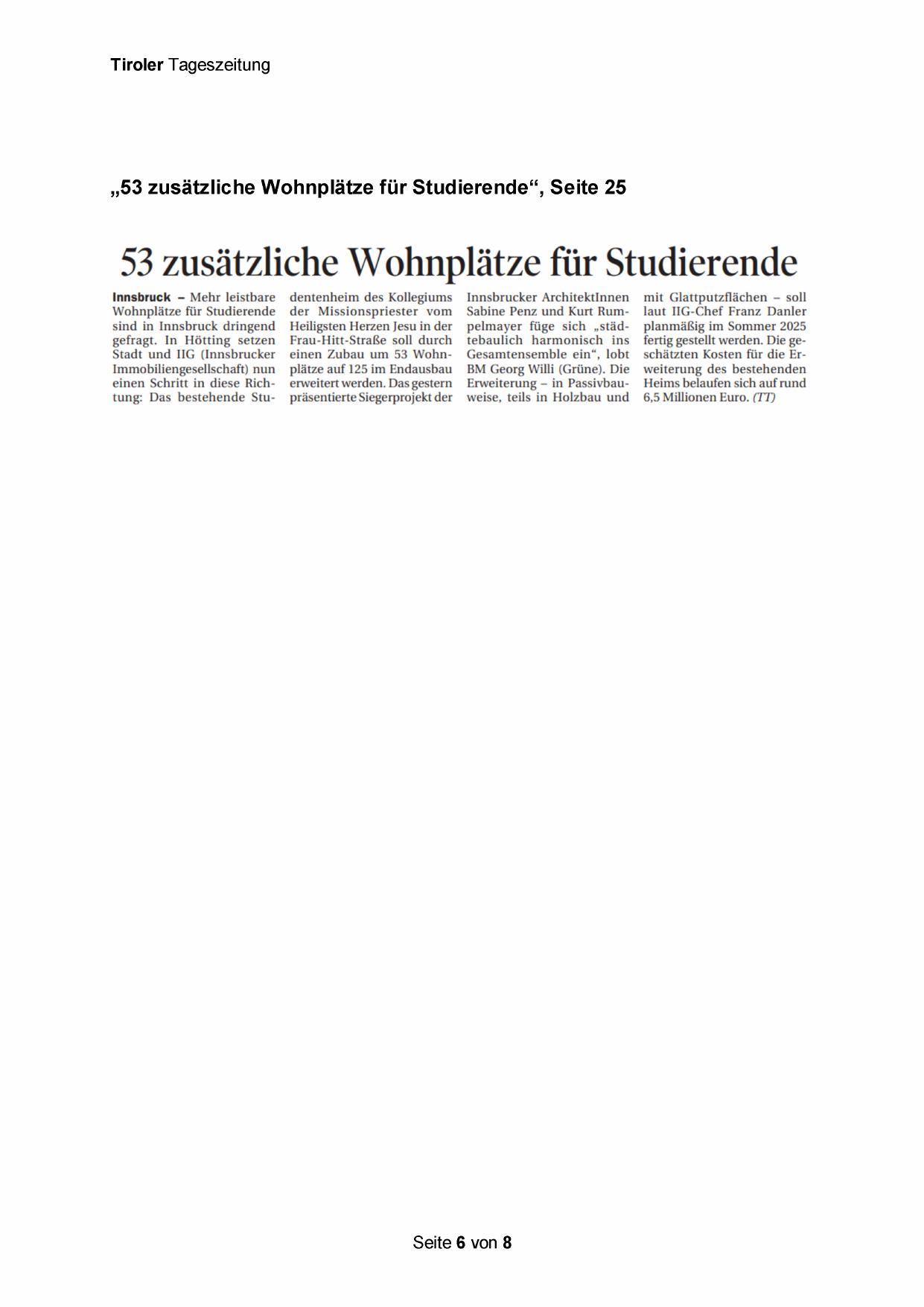 Tiroler Tageszeitung

„53 zusätzliche Wohnplätze für Studierende“, Seite 25

53 zusätzliche Wohnplätze für Studierende

Innsbruck – Mehr leistbare Wohnplätze für Studierende sind in Innsbruck dringend gefragt. In Hötting setzen Stadt und IIG (Innsbrucker Immobiliengesellschaft) nun einen Schritt in diese Richtung: Das bestehende Studentenheim des Kollegiums der Missionspriester vom Heiligsten Herzen Jesu in der Frau-Hitt-Straße soll durch einen Zubau um 53 Wohnplätze auf 125 im Endausbau erweitert werden. Das gestern präsentierte Siegerprojekt der Innsbrucker ArchitektInnen Sabine Penz und Kurt Rumpelmayer füge sich „städtebaulich harmonisch ins Gesamtensemble ein“, lobt BM Georg Willi (Grüne). Die Erweiterung – in Passivbauweise, teils in Holzbau und mit Glattputzflächen – soll laut IIG-Chef Franz Danler planmäßig im Sommer 2025 fertig gestellt werden. Die geschätzten Kosten für die Erweiterung des bestehenden Heims belaufen sich auf rund 6,5 Millionen Euro. (TT)

Seite 6 von 8